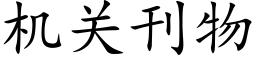 机关刊物